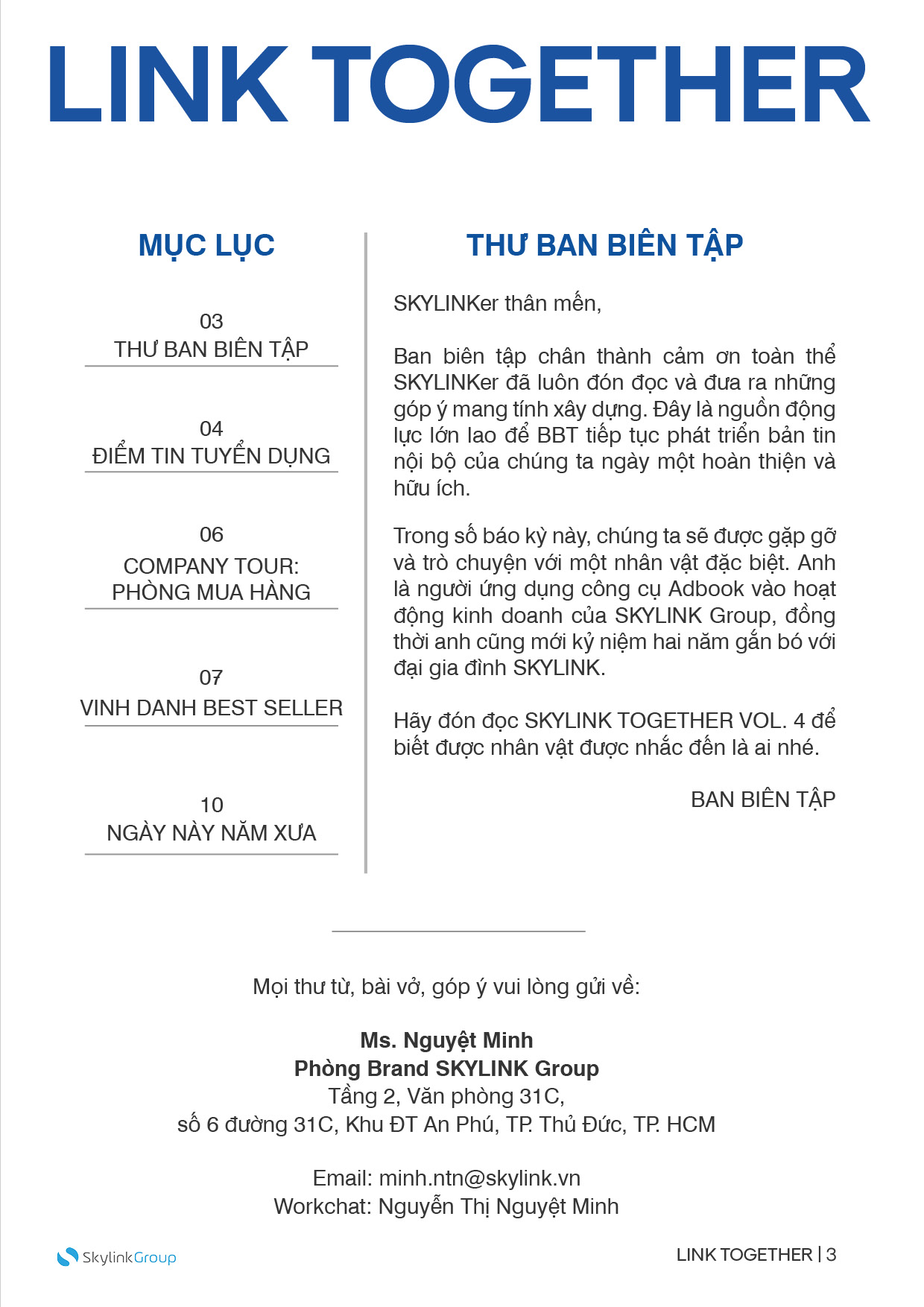 LINK TOGETHER

MỤC LỤC

03
THƯ BAN BIÊN TẬP

04
ĐIỂM TIN TUYỂN DỤNG

06
COMPANY TOUR:
PHÒNG MUA HÀNG

07
VINH DANH BEST SELLER

10
NGÀY NÀY NĂM XƯA

THƯ BAN BIÊN TẬP

SKYLINKer thân mến,

Ban biên tập chân thành cảm ơn toàn thể SKYLINKer đã luôn đón đọc và đưa ra những góp ý mang tính xây dựng. Đây là nguồn động lực lớn lao để BBT tiếp tục phát triển bản tin nội bộ của chúng ta ngày một hoàn thiện và hữu ích.

Trong số báo kỳ này, chúng ta sẽ được gặp gỡ và trò chuyện với một nhân vật đặc biệt. Anh là người ứng dụng công cụ Adbook vào hoạt động kinh doanh của SKYLINK Group, đồng thời anh cũng mới kỷ niệm hai năm gắn bó với đại gia đình SKYLINK.

Hãy đón đọc SKYLINK TOGETHER VOL. 4 để biết được nhân vật được nhắc đến là ai nhé.

BAN BIÊN TẬP

Mọi thư từ, bài vở, góp ý vui lòng gửi về:

Ms. Nguyệt Minh
Phòng Brand SKYLINK Group
Tầng 2, Văn phòng 31C,
số 6 đường 31C, Khu ĐT An Phú, TP. Thủ Đức, TP. HCM

Email: minh.ntn@skylink.vn
Workchat: Nguyễn Thị Nguyệt Minh

SkylinkGroup

LINK TOGETHER | 3